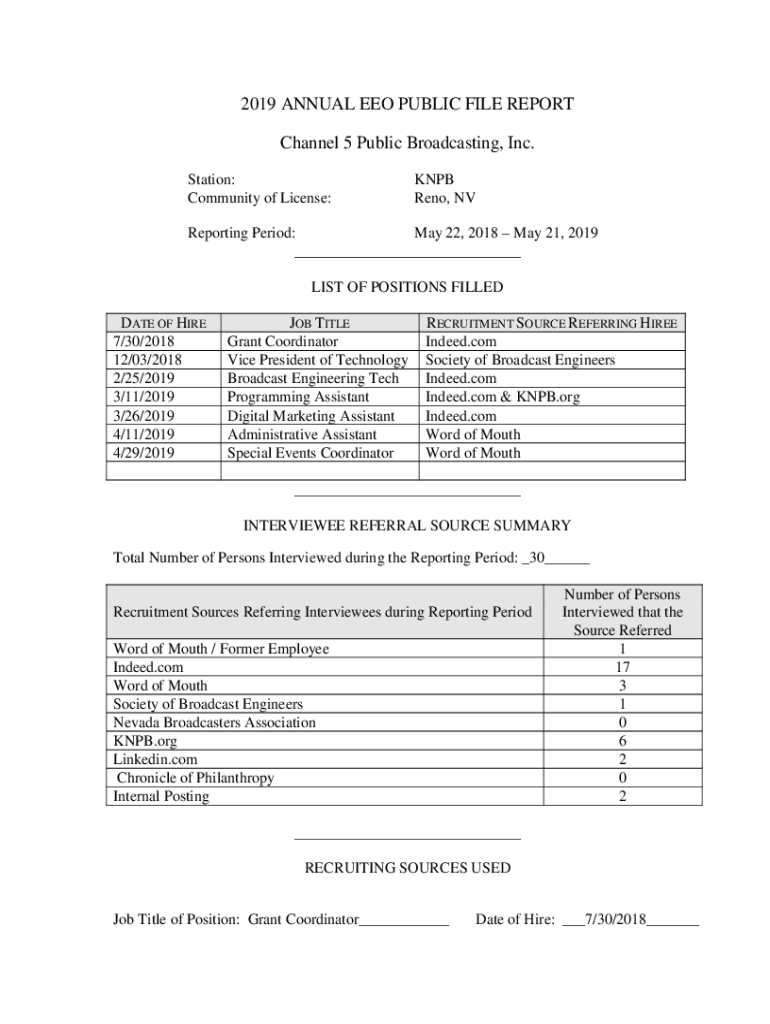 2019 ANNUAL EEO PUBLIC FILE REPORT

Channel 5 Public Broadcasting, Inc.

Station: KNPB
Community of License: Reno, NV

Reporting Period: May 22, 2018 – May 21, 2019

LIST OF POSITIONS FILLED

| DATE OF HIRE | JOB TITLE | RECRUITMENT SOURCE REFERRING HIREE |
|---|---|---|
| 7/30/2018 | Grant Coordinator | Indeed.com |
| 12/03/2018 | Vice President of Technology | Society of Broadcast Engineers |
| 2/25/2019 | Broadcast Engineering Tech | Indeed.com |
| 3/11/2019 | Programming Assistant | Indeed.com & KNPB.org |
| 3/26/2019 | Digital Marketing Assistant | Indeed.com |
| 4/11/2019 | Administrative Assistant | Word of Mouth |
| 4/29/2019 | Special Events Coordinator | Word of Mouth |
| | | |

INTERVIEWEE REFERRAL SOURCE SUMMARY

Total Number of Persons Interviewed during the Reporting Period: _30______

| Recruitment Sources Referring Interviewees during Reporting Period | Number of Persons Interviewed that the Source Referred |
|---|---|
| Word of Mouth / Former Employee | 1 |
| Indeed.com | 17 |
| Word of Mouth | 3 |
| Society of Broadcast Engineers | 1 |
| Nevada Broadcasters Association | 0 |
| KNPB.org | 6 |
| Linkedin.com | 2 |
| Chronicle of Philanthropy | 0 |
| Internal Posting | 2 |

RECRUITING SOURCES USED

Job Title of Position: Grant Coordinator____________ Date of Hire: ___7/30/2018_______